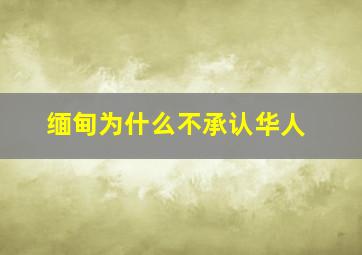 缅甸为什么不承认华人